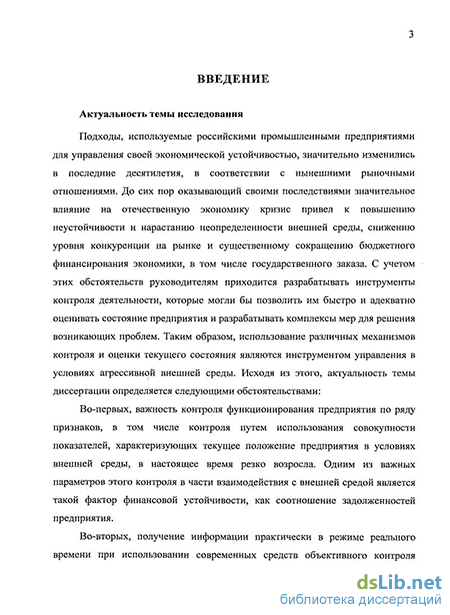 3

ВВЕДЕНИЕ

Актуальность темы исследования

Подходы, используемые российскими промышленными предприятиями для управления своей экономической устойчивостью, значительно изменились в последние десятилетия, в соответствии с нынешними рыночными отношениями. До сих пор оказывающий своими последствиями значительное влияние на отечественную экономику кризис привел к повышению неустойчивости и нарастанию неопределенности внешней среды, снижению уровня конкуренции на рынке и существенному сокращению бюджетного финансирования экономики, в том числе государственного заказа. С учетом этих обстоятельств руководителям приходится разрабатывать инструменты контроля деятельности, которые могли бы позволить им быстро и адекватно оценивать состояние предприятия и разрабатывать комплексы мер для решения возникающих проблем. Таким образом, использование различных механизмов контроля и оценки текущего состояния являются инструментом управления в условиях агрессивной внешней среды. Исходя из этого, актуальность темы диссертации определяется следующими обстоятельствами:

Во-первых, важность контроля функционирования предприятия по ряду признаков, в том числе контроля путем использования совокупности показателей, характеризующих текущее положение предприятия в условиях внешней среды, в настоящее время резко возросла. Одним из важных параметров этого контроля в части взаимодействия с внешней средой является такой фактор финансовой устойчивости, как соотношение задолженностей предприятия.

Во-вторых, получение информации практически в режиме реального времени при использовании современных средств объективного контроля

dsLib.net
библиотека диссертаций